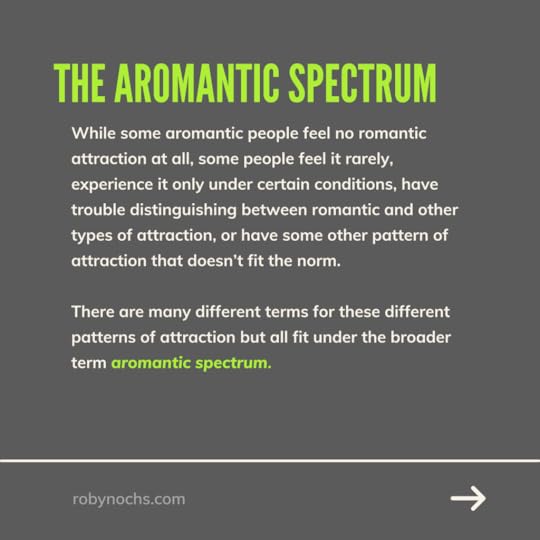 THE AROMANTIC SPECTRUM

While some aromantic people feel no romantic attraction at all, some people feel it rarely, experience it only under certain conditions, have trouble distinguishing between romantic and other types of attraction, or have some other pattern of attraction that doesn't fit the norm.

There are many different terms for these different patterns of attraction but all fit under the broader term aromantic spectrum.

robynochs.com

→